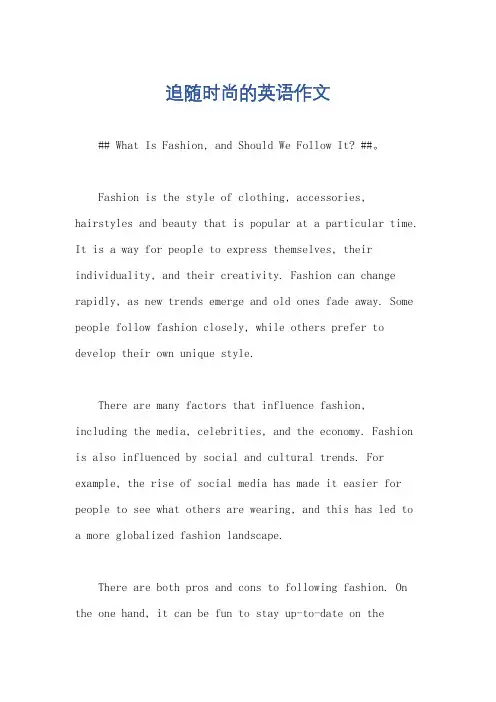 追随时尚的英语作文

## What Is Fashion, and Should We Follow It? ##。

Fashion is the style of clothing, accessories, hairstyles and beauty that is popular at a particular time. It is a way for people to express themselves, their individuality, and their creativity. Fashion can change rapidly, as new trends emerge and old ones fade away. Some people follow fashion closely, while others prefer to develop their own unique style.

There are many factors that influence fashion, including the media, celebrities, and the economy. Fashion is also influenced by social and cultural trends. For example, the rise of social media has made it easier for people to see what others are wearing, and this has led to a more globalized fashion landscape.

There are both pros and cons to following fashion. On the one hand, it can be fun to stay up-to-date on the